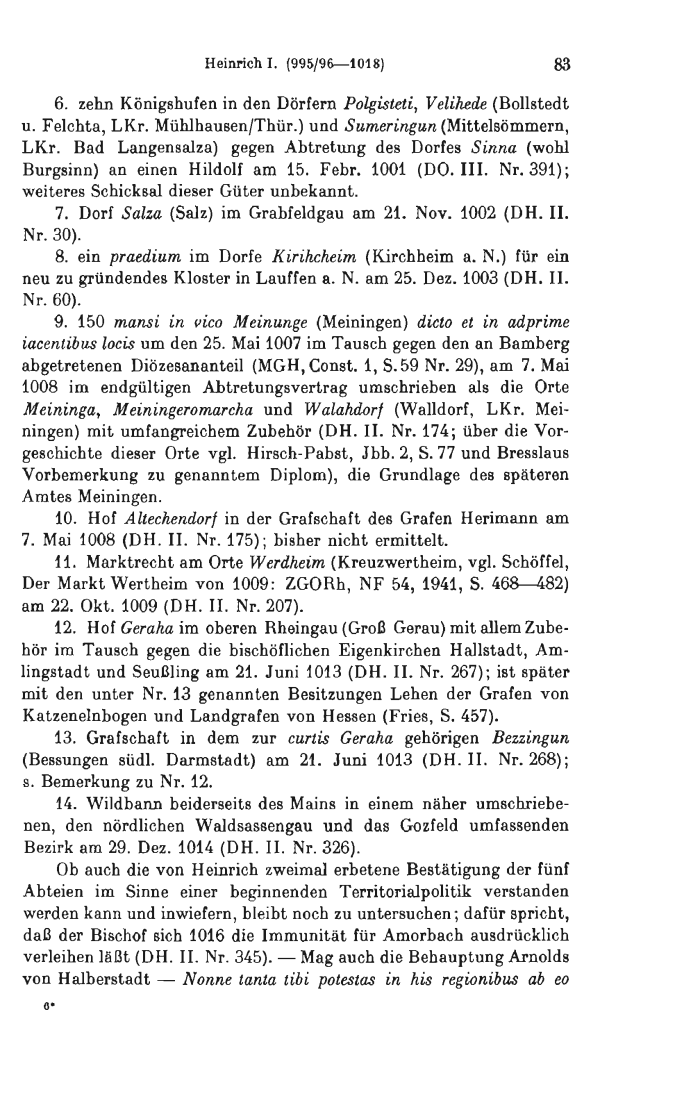 Heinrich I. (995/96—1018)

83

6. zehn Königshufen in den Dörfern Polgisteti, Velihede (Bollstedt u. Felchta, LKr. Mühlhausen/Thür.) und Sumeringun (Mittelsömmern, LKr. Bad Langensalza) gegen Abtretung des Dorfes Sinna (wohl Burgsinn) an einen Hildolf am 15. Febr. 1001 (DO. III. Nr. 391); weiteres Schicksal dieser Güter unbekannt.

7. Dorf Salza (Salz) im Grabfeldgau am 21. Nov. 1002 (DH. II. Nr. 30).

8. ein praedium im Dorfe Kirihcheim (Kirchheim a. N.) für ein neu zu gründendes Kloster in Lauffen a. N. am 25. Dez. 1003 (DH. II. Nr. 60).

9. 150 mansi in vico Meinunge (Meiningen) dicto et in adprime iacentibus locis um den 25. Mai 1007 im Tausch gegen den an Bamberg abgetretenen Diözesananteil (MGH, Const. 1, S. 59 Nr. 29), am 7. Mai 1008 im endgültigen Abtretungsvertrag umschrieben als die Orte Meininga, Meiningeromarcha und Walahdorf (Walldorf, LKr. Meiningen) mit umfangreichem Zubehör (DH. II. Nr. 174; über die Vorgeschichte dieser Orte vgl. Hirsch-Pabst, Jbb. 2, S. 77 und Bresslaus Vorbemerkung zu genanntem Diplom), die Grundlage des späteren Amtes Meiningen.

10. Hof Altechendorf in der Grafschaft des Grafen Herimann am 7. Mai 1008 (DH. II. Nr. 175); bisher nicht ermittelt.

11. Marktrecht am Orte Werdheim (Kreuzwertheim, vgl. Schöffel, Der Markt Wertheim von 1009: ZGORh, NF 54, 1941, S. 468—482) am 22. Okt. 1009 (DH. II. Nr. 207).

12. Hof Geraha im oberen Rheingau (Groß Gerau) mit allem Zubehör im Tausch gegen die bischöflichen Eigenkirchen Hallstadt, Amlingstadt und Seußling am 21. Juni 1013 (DH. II. Nr. 267); ist später mit den unter Nr. 13 genannten Besitzungen Lehen der Grafen von Katzenelnbogen und Landgrafen von Hessen (Fries, S. 457).

13. Grafschaft in dem zur curtis Geraha gehörigen Bezzingun (Bessungen südl. Darmstadt) am 21. Juni 1013 (DH. II. Nr. 268); s. Bemerkung zu Nr. 12.

14. Wildbann beiderseits des Mains in einem näher umschriebenen, den nördlichen Waldsassengau und das Gozfeld umfassenden Bezirk am 29. Dez. 1014 (DH. II. Nr. 326).

Ob auch die von Heinrich zweimal erbetene Bestätigung der fünf Abteien im Sinne einer beginnenden Territorialpolitik verstanden werden kann und inwiefern, bleibt noch zu untersuchen; dafür spricht, daß der Bischof sich 1016 die Immunität für Amorbach ausdrücklich verleihen läßt (DH. II. Nr. 345). — Mag auch die Behauptung Arnolds von Halberstadt — Nonne tanta tibi potestas in his regionibus ab eo

6*